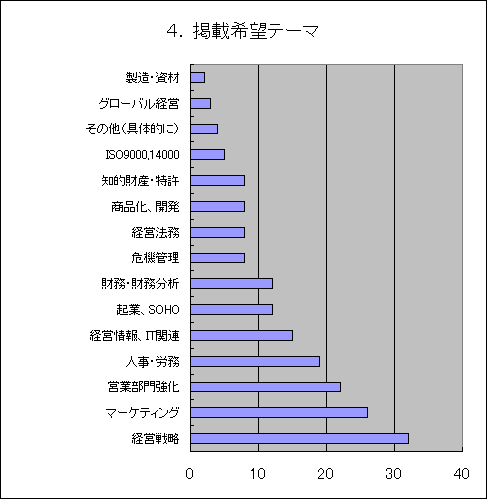 4. 掲載希望テーマ

製造・資材
グローバル経営
その他(具体的に)
ISO9000,14000
知的財産・特許
商品化、開発
経営法務
危機管理
財務・財務分析
起業、SOHO
経営情報、IT関連
人事・労務
営業部門強化
マーケティング
経営戦略

0
10
20
30
40